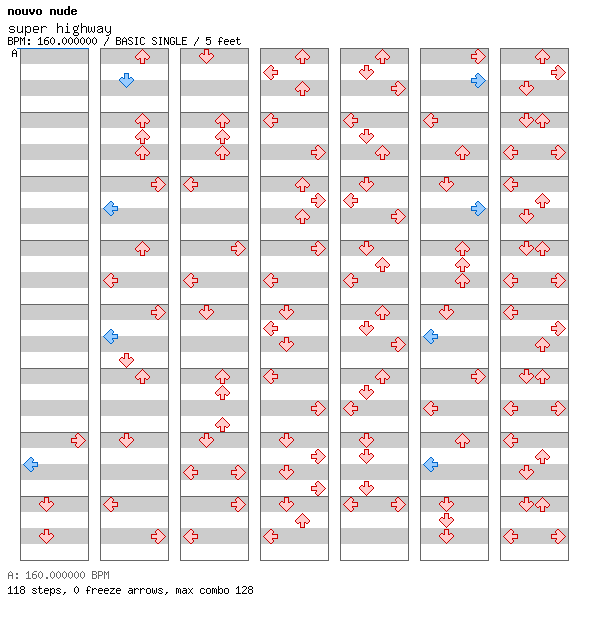 nouvo nude

super highway

BPM: 160.000000 / BASIC SINGLE / 5 feet

A

A: 160.000000 BPM

118 steps, 0 freeze arrows, max combo 128